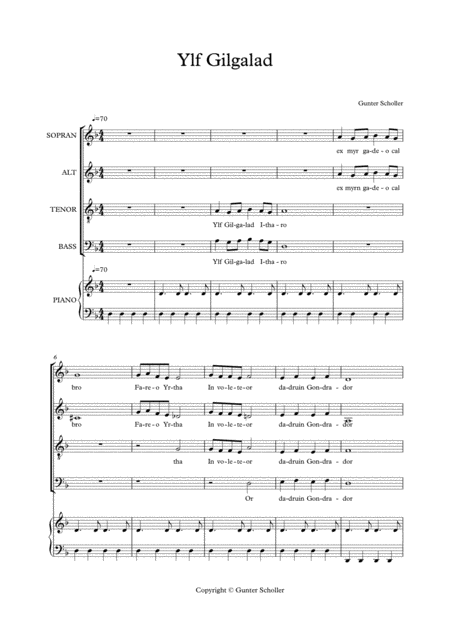 Ylf Gilgalad

Gunter Scholler

♩=70

SOPRAN

ex myr ga-de-o cal

ALT

ex myrn ga-de-o cal

TENOR

Ylf Gil-ga-lad I-tha-ro

BASS

Ylf Gil-ga-lad I-tha-ro

♩=70

PIANO

6

bro Fa-re-o Yr-tha In vo-le-te-or da-druin Gon-dra-dor

bro Fa-re-o Yr-tha In vo-le-te-or da-druin Gon-dra-dor

tha In vo-le-te-or da-druin Gon-dra-dor

Or da-druin Gon-dra-dor

Copyright © Gunter Scholler